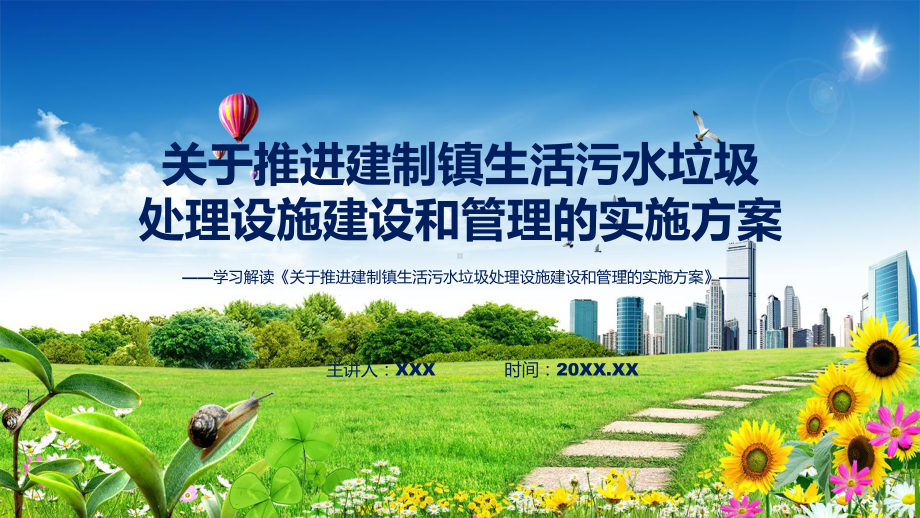 关于推进建制镇生活污水垃圾处理设施建设和管理的实施方案

——学习解读《关于推进建制镇生活污水垃圾处理设施建设和管理的实施方案》——

主讲人：XXX

时间：20XX.XX